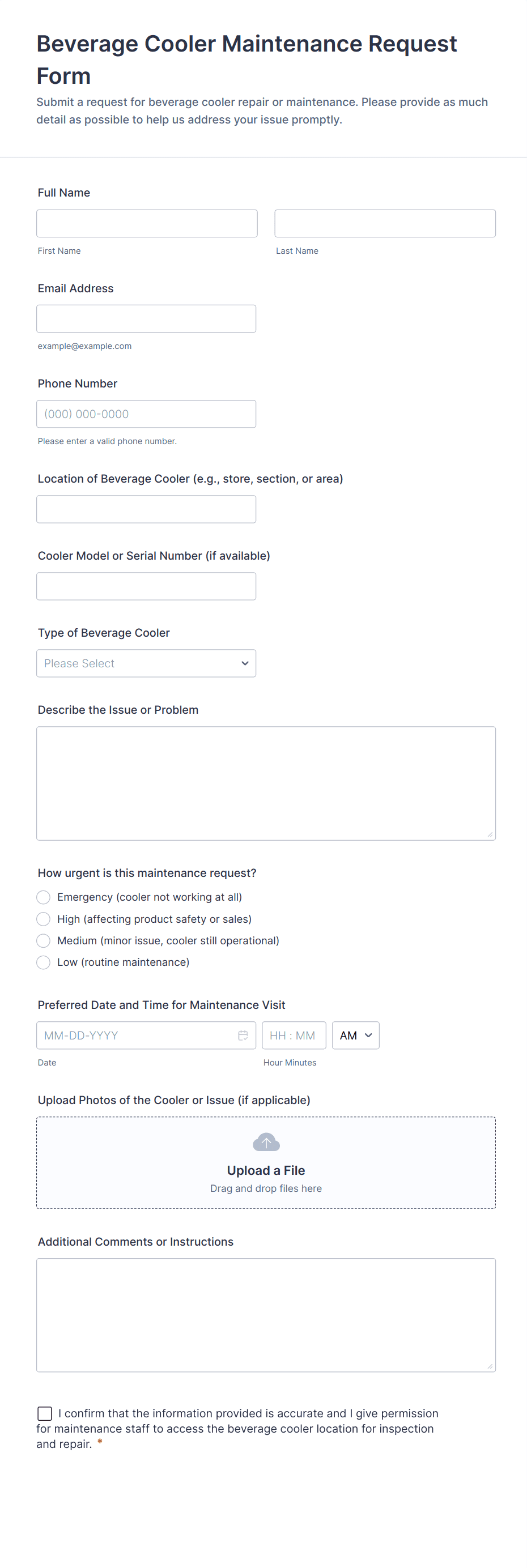 Beverage Cooler Maintenance Request Form

Submit a request for beverage cooler repair or maintenance. Please provide as much detail as possible to help us address your issue promptly.

Full Name

First Name

Last Name

Email Address

example@example.com

Phone Number

(000) 000-0000

Please enter a valid phone number.

Location of Beverage Cooler (e.g., store, section, or area)

Cooler Model or Serial Number (if available)

Type of Beverage Cooler

Please Select

Describe the Issue or Problem

How urgent is this maintenance request?

Emergency (cooler not working at all)

High (affecting product safety or sales)

Medium (minor issue, cooler still operational)

Low (routine maintenance)

Preferred Date and Time for Maintenance Visit

MM-DD-YYYY

HH : MM

AM

Date

Hour Minutes

Upload Photos of the Cooler or Issue (if applicable)

Upload a File

Drag and drop files here

Additional Comments or Instructions

I confirm that the information provided is accurate and I give permission for maintenance staff to access the beverage cooler location for inspection and repair. *